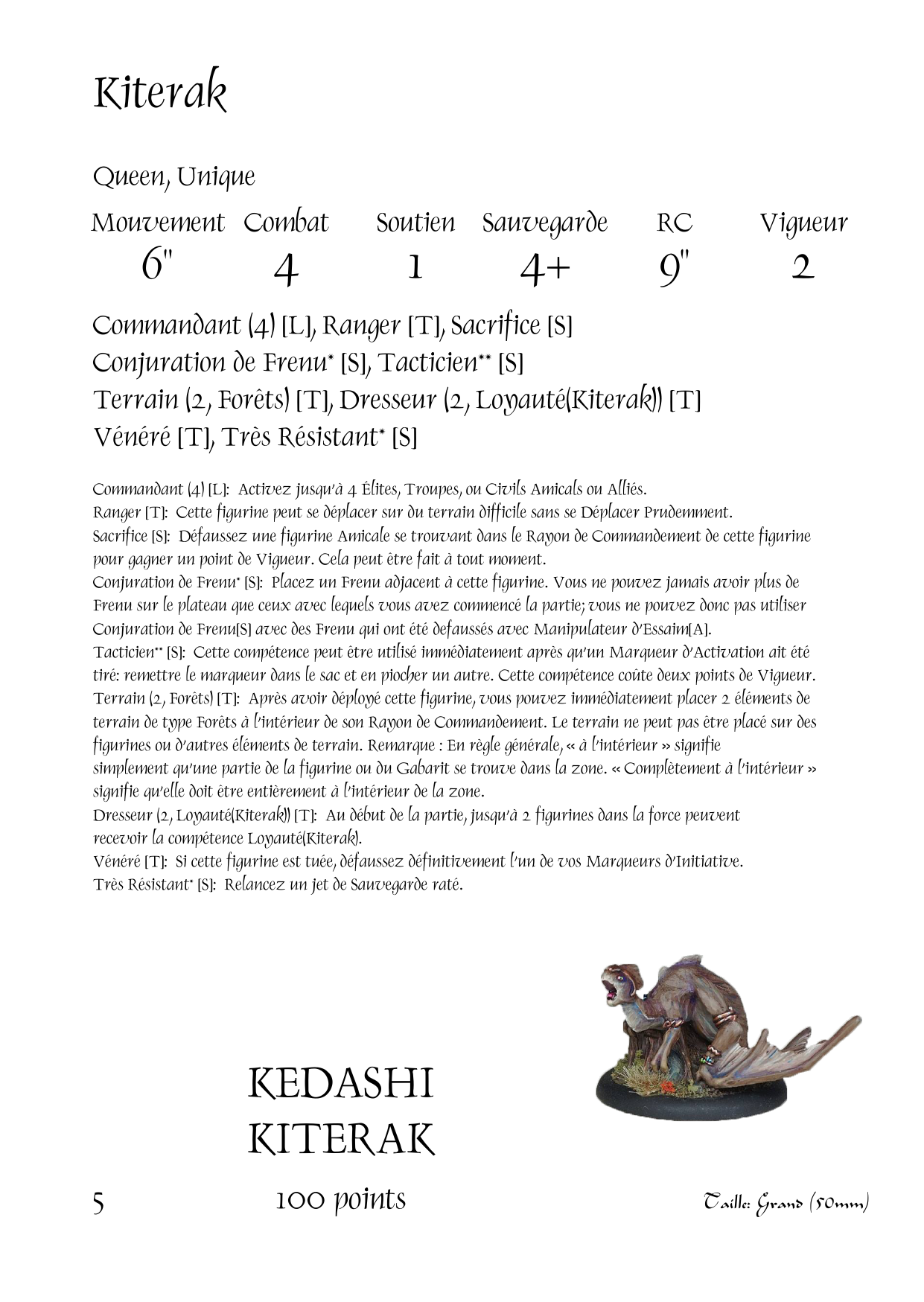 Kiterak

Queen, Unique

| Mouvement | Combat | Soutien | Sauvegarde | RC | Vigueur |
|---|---|---|---|---|---|
| 6" | 4 | 1 | 4+ | 9" | 2 |

Commandant (4) [L], Ranger [T], Sacrifice [S]
Conjuration de Frenu* [S], Tacticien** [S]
Terrain (2, Forêts) [T], Dresseur (2, Loyauté(Kiterak)) [T]
Vénéré [T], Très Résistant* [S]

Commandant (4) [L]: Activez jusqu'à 4 Élites, Troupes, ou Civils Amicals ou Alliés.
Ranger [T]: Cette figurine peut se déplacer sur du terrain difficile sans se Déplacer Prudemment.
Sacrifice [S]: Défaussez une figurine Amicale se trouvant dans le Rayon de Commandement de cette figurine pour gagner un point de Vigueur. Cela peut être fait à tout moment.
Conjuration de Frenu* [S]: Placez un Frenu adjacent à cette figurine. Vous ne pouvez jamais avoir plus de Frenu sur le plateau que ceux avec lequels vous avez commencé la partie; vous ne pouvez donc pas utiliser Conjuration de Frenu[S] avec des Frenu qui ont été defaussés avec Manipulateur d'Essaim[A].
Tacticien** [S]: Cette compétence peut être utilisé immédiatement après qu'un Marqueur d'Activation ait été tiré: remettre le marqueur dans le sac et en piocher un autre. Cette compétence coûte deux points de Vigueur.
Terrain (2, Forêts) [T]: Après avoir déployé cette figurine, vous pouvez immédiatement placer 2 éléments de terrain de type Forêts à l'intérieur de son Rayon de Commandement. Le terrain ne peut pas être placé sur des figurines ou d'autres éléments de terrain. Remarque : En règle générale, « à l'intérieur » signifie simplement qu'une partie de la figurine ou du Gabarit se trouve dans la zone. « Complètement à l'intérieur » signifie qu'elle doit être entièrement à l'intérieur de la zone.
Dresseur (2, Loyauté(Kiterak)) [T]: Au début de la partie, jusqu'à 2 figurines dans la force peuvent recevoir la compétence Loyauté(Kiterak).
Vénéré [T]: Si cette figurine est tuée, défaussez définitivement l'un de vos Marqueurs d'Initiative.
Très Résistant* [S]: Relancez un jet de Sauvegarde raté.

KEDASHI
KITERAK

5 100 points Taille: Grand (50mm)